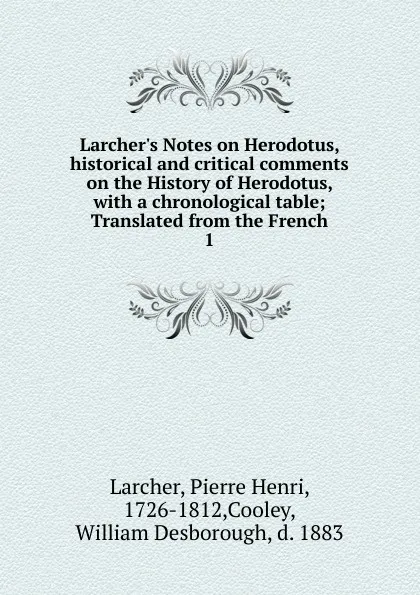 Larcher's Notes on Herodotus, historical and critical comments on the History of Herodotus, with a chronological table; Translated from the French
1

Larcher, Pierre Henri, 1726-1812,Cooley, William Desborough, d. 1883